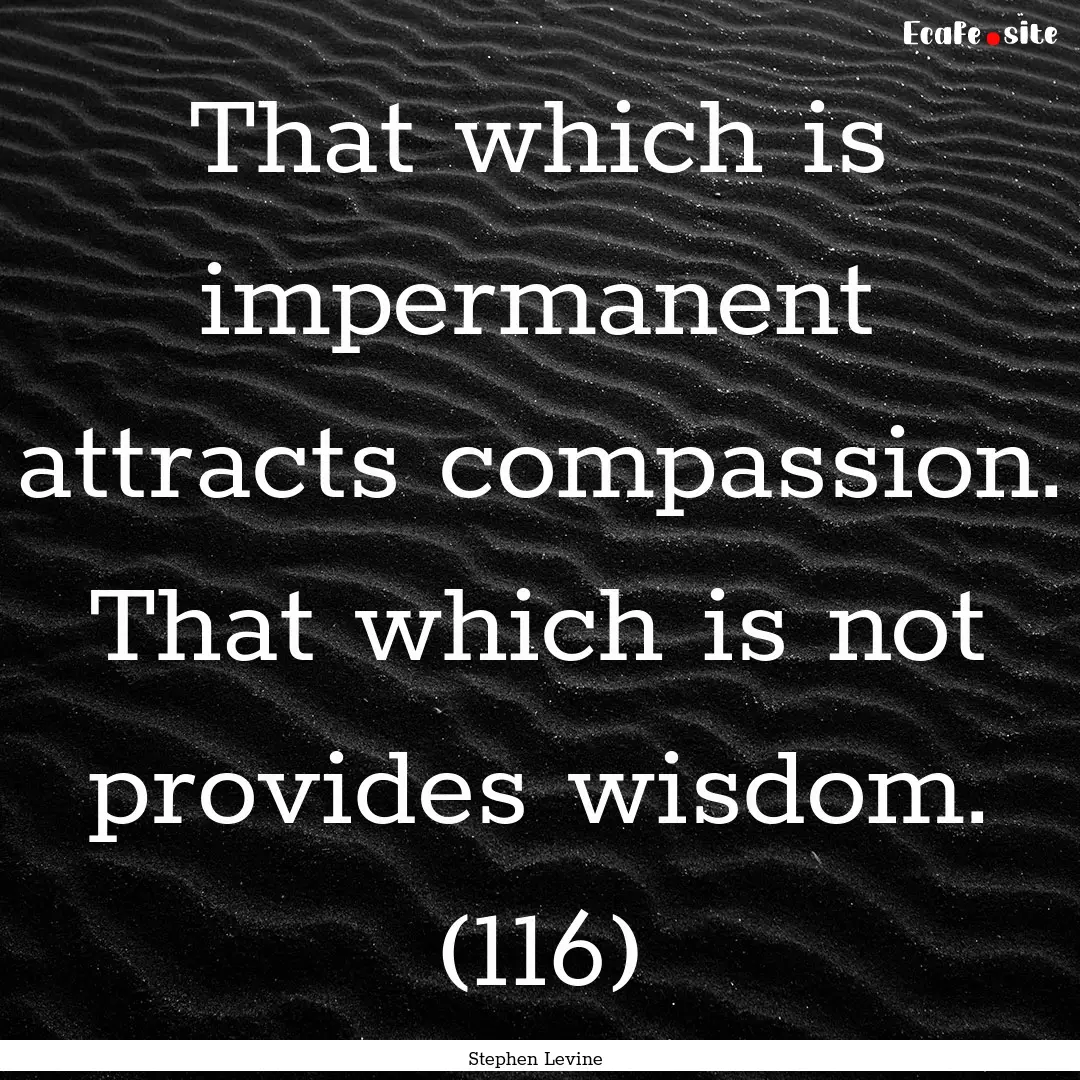 Ecafe.site

That which is impermanent attracts compassion. That which is not provides wisdom. (116)

Stephen Levine